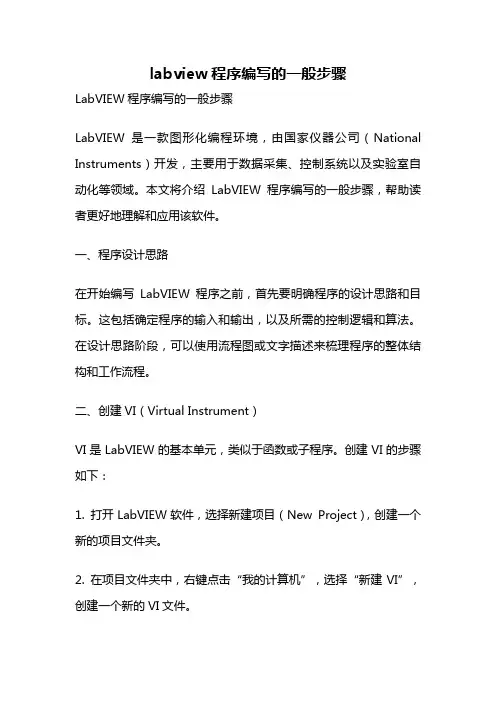 labview 程序编写的一般步骤

LabVIEW 程序编写的一般步骤

LabVIEW 是一款图形化编程环境，由国家仪器公司（National Instruments）开发，主要用于数据采集、控制系统以及实验室自动化等领域。本文将介绍 LabVIEW 程序编写的一般步骤，帮助读者更好地理解和应用该软件。

一、程序设计思路

在开始编写 LabVIEW 程序之前，首先要明确程序的设计思路和目标。这包括确定程序的输入和输出，以及所需的控制逻辑和算法。在设计思路阶段，可以使用流程图或文字描述来梳理程序的整体结构和工作流程。

二、创建 VI（Virtual Instrument）

VI 是 LabVIEW 的基本单元，类似于函数或子程序。创建 VI 的步骤如下：

1. 打开 LabVIEW 软件，选择新建项目（New Project），创建一个新的项目文件夹。

2. 在项目文件夹中，右键点击“我的计算机”，选择“新建 VI”，创建一个新的 VI 文件。